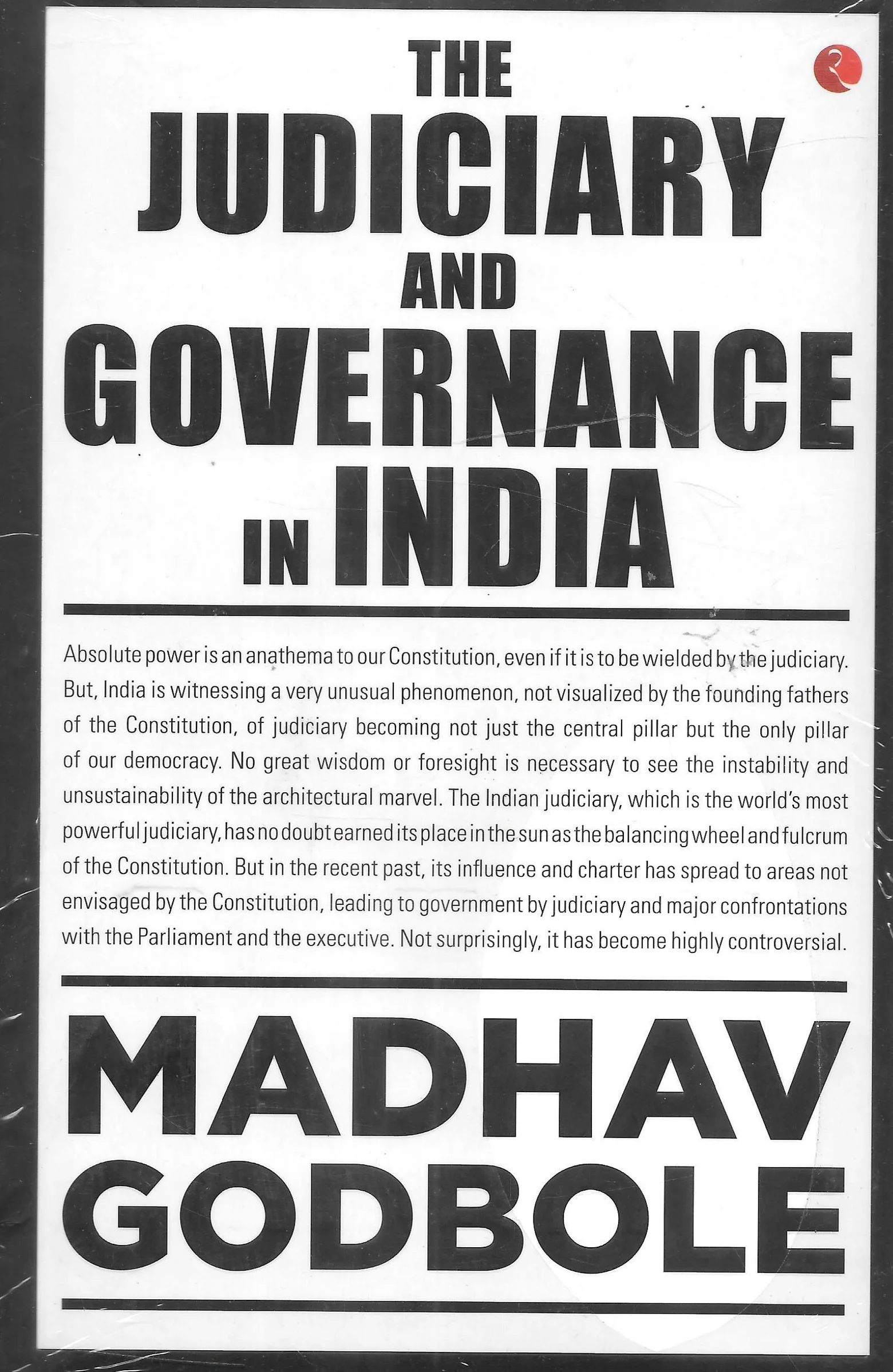 THE JUDICIARY AND GOVERNANCE IN INDIA

Absolute power is an anathema to our Constitution, even if it is to be wielded by the judiciary. But, India is witnessing a very unusual phenomenon, not visualized by the founding fathers of the Constitution, of judiciary becoming not just the central pillar but the only pillar of our democracy. No great wisdom or foresight is necessary to see the instability and unsustainability of the architectural marvel. The Indian judiciary, which is the world's most powerful judiciary, has no doubt earned its place in the sun as the balancing wheel and fulcrum of the Constitution. But in the recent past, its influence and charter has spread to areas not envisaged by the Constitution, leading to government by judiciary and major confrontations with the Parliament and the executive. Not surprisingly, it has become highly controversial.

MADHAV GODBOLE